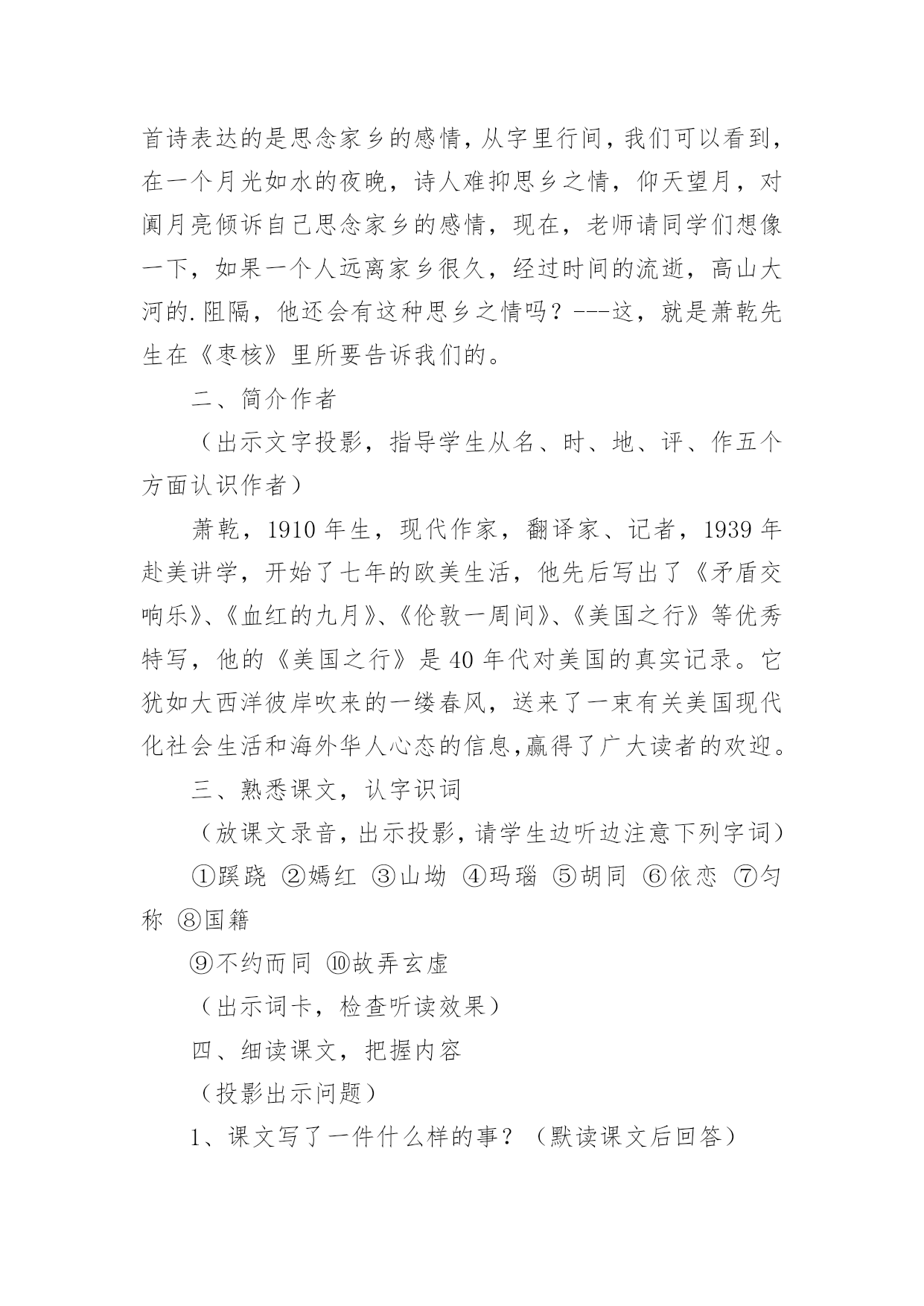 首诗表达的是思念家乡的感情，从字里行间，我们可以看到，在一个月光如水的夜晚，诗人难抑思乡之情，仰天望月，对阒月亮倾诉自己思念家乡的感情，现在，老师请同学们想像一下，如果一个人远离家乡很久，经过时间的流逝，高山大河的.阻隔，他还会有这种思乡之情吗？---这，就是萧乾先生在《枣核》里所要告诉我们的。

二、简介作者

（出示文字投影，指导学生从名、时、地、评、作五个方面认识作者）

萧乾，1910 年生，现代作家，翻译家、记者，1939 年赴美讲学，开始了七年的欧美生活，他先后写出了《矛盾交响乐》、《血红的九月》、《伦敦一周间》、《美国之行》等优秀特写，他的《美国之行》是 40 年代对美国的真实记录。它犹如大西洋彼岸吹来的一缕春风，送来了一束有关美国现代化社会生活和海外华人心态的信息,赢得了广大读者的欢迎。

三、熟悉课文，认字识词

（放课文录音，出示投影，请学生边听边注意下列字词）

①蹊跷 ②嫣红 ③山坳 ④玛瑙 ⑤胡同 ⑥依恋 ⑦匀称 ⑧国籍

⑨不约而同 ⑩故弄玄虚

（出示词卡，检查听读效果）

四、细读课文，把握内容

（投影出示问题）

1、课文写了一件什么样的事？（默读课文后回答）